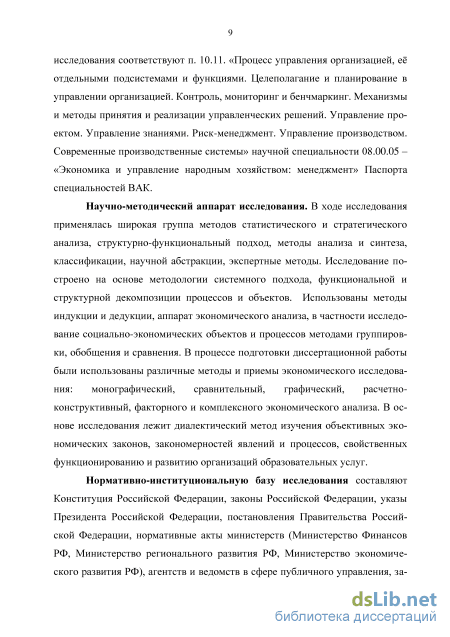 9

исследования соответствуют п. 10.11. «Процесс управления организацией, её отдельными подсистемами и функциями. Целеполагание и планирование в управлении организацией. Контроль, мониторинг и бенчмаркинг. Механизмы и методы принятия и реализации управленческих решений. Управление проектом. Управление знаниями. Риск-менеджмент. Управление производством. Современные производственные системы» научной специальности 08.00.05 – «Экономика и управление народным хозяйством: менеджмент» Паспорта специальностей ВАК.

Научно-методический аппарат исследования. В ходе исследования применялась широкая группа методов статистического и стратегического анализа, структурно-функциональный подход, методы анализа и синтеза, классификации, научной абстракции, экспертные методы. Исследование построено на основе методологии системного подхода, функциональной и структурной декомпозиции процессов и объектов. Использованы методы индукции и дедукции, аппарат экономического анализа, в частности исследование социально-экономических объектов и процессов методами группировки, обобщения и сравнения. В процессе подготовки диссертационной работы были использованы различные методы и приемы экономического исследования: монографический, сравнительный, графический, расчетно-конструктивный, факторного и комплексного экономического анализа. В основе исследования лежит диалектический метод изучения объективных экономических законов, закономерностей явлений и процессов, свойственных функционированию и развитию организаций образовательных услуг.

Нормативно-институциональную базу исследования составляют Конституция Российской Федерации, законы Российской Федерации, указы Президента Российской Федерации, постановления Правительства Российской Федерации, нормативные акты министерств (Министерство Финансов РФ, Министерство регионального развития РФ, Министерство экономического развития РФ), агентств и ведомств в сфере публичного управления, за-

dsLib.net
библиотека диссертаций